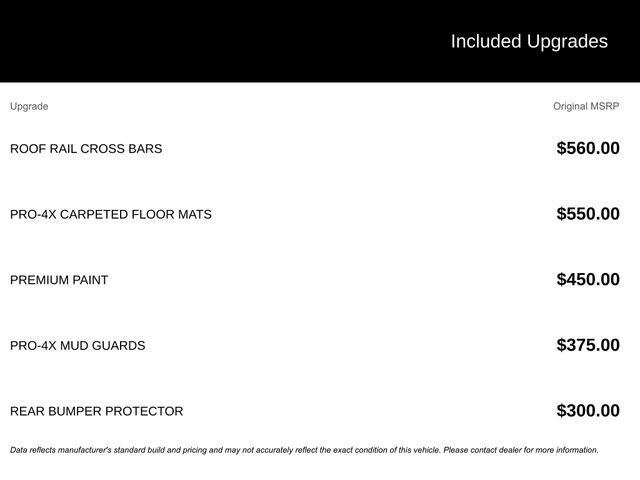 Included Upgrades

| Upgrade | Original MSRP |
|---|---|
| ROOF RAIL CROSS BARS | $560.00 |
| PRO-4X CARPETED FLOOR MATS | $550.00 |
| PREMIUM PAINT | $450.00 |
| PRO-4X MUD GUARDS | $375.00 |
| REAR BUMPER PROTECTOR | $300.00 |

Data reflects manufacturer's standard build and pricing and may not accurately reflect the exact condition of this vehicle. Please contact dealer for more information.